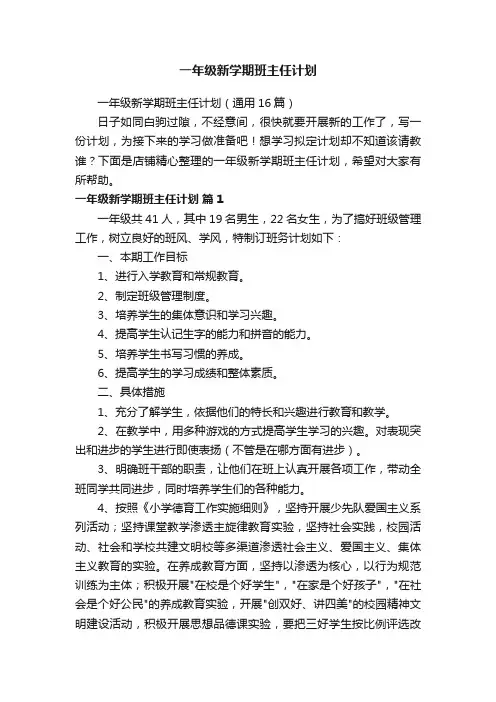 一年级新学期班主任计划

一年级新学期班主任计划（通用16篇）

日子如同白驹过隙，不经意间，很快就要开展新的工作了，写一份计划，为接下来的学习做准备吧！想学习拟定计划却不知道该请教谁？下面是店铺精心整理的一年级新学期班主任计划，希望对大家有所帮助。

一年级新学期班主任计划 篇1

一年级共41人，其中19名男生，22名女生，为了搞好班级管理工作，树立良好的班风、学风，特制订班务计划如下：

一、本期工作目标

1、进行入学教育和常规教育。

2、制定班级管理制度。

3、培养学生的集体意识和学习兴趣。

4、提高学生认记生字的能力和拼音的能力。

5、培养学生书写习惯的养成。

6、提高学生的学习成绩和整体素质。

二、具体措施

1、充分了解学生，依据他们的特长和兴趣进行教育和教学。

2、在教学中，用多种游戏的方式提高学生学习的兴趣。对表现突出和进步的学生进行即使表扬（不管是在哪方面有进步）。

3、明确班干部的职责，让他们在班上认真开展各项工作，带动全班同学共同进步，同时培养学生们的各种能力。

4、按照《小学德育工作实施细则》，坚持开展少先队爱国主义系列活动；坚持课堂教学渗透主旋律教育实验，坚持社会实践，校园活动、社会和学校共建文明校等多渠道渗透社会主义、爱国主义、集体主义教育的实验。在养成教育方面，坚持以渗透为核心，以行为规范训练为主体；积极开展"在校是个好学生"，"在家是个好孩子"，"在社会是个好公民"的养成教育实验，开展"创双好、讲四美"的校园精神文明建设活动，积极开展思想品德课实验，要把三好学生按比例评选改